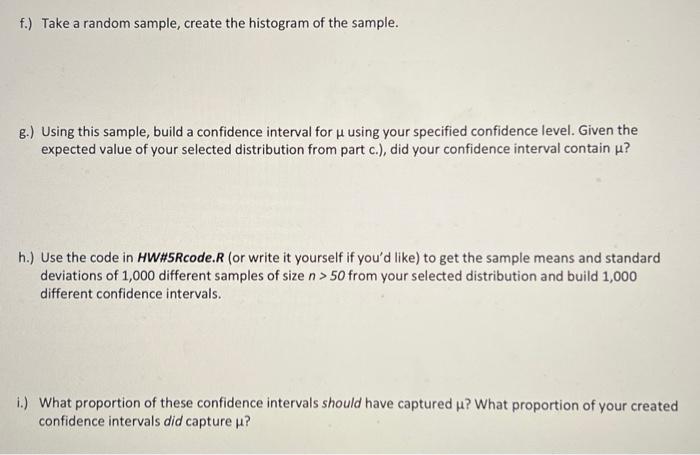 f.) Take a random sample, create the histogram of the sample.

g.) Using this sample, build a confidence interval for $\mu$ using your specified confidence level. Given the expected value of your selected distribution from part c.), did your confidence interval contain $\mu$?

h.) Use the code in HW#5Rcode.R (or write it yourself if you'd like) to get the sample means and standard deviations of 1,000 different samples of size $n > 50$ from your selected distribution and build 1,000 different confidence intervals.

i.) What proportion of these confidence intervals should have captured $\mu$? What proportion of your created confidence intervals did capture $\mu$?